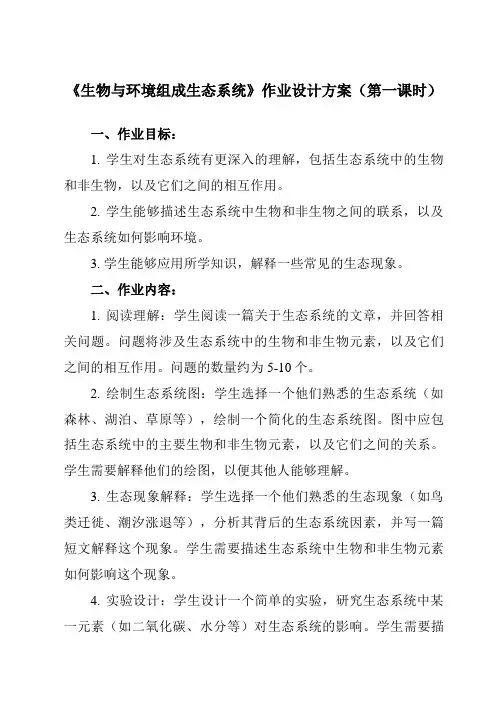 《生物与环境组成生态系统》作业设计方案（第一课时）

一、作业目标：

1. 学生对生态系统有更深入的理解，包括生态系统中的生物和非生物，以及它们之间的相互作用。

2. 学生能够描述生态系统中生物和非生物之间的联系，以及生态系统如何影响环境。

3. 学生能够应用所学知识，解释一些常见的生态现象。

二、作业内容：

1. 阅读理解：学生阅读一篇关于生态系统的文章，并回答相关问题。问题将涉及生态系统中的生物和非生物元素，以及它们之间的相互作用。问题的数量约为 5-10 个。

2. 绘制生态系统图：学生选择一个他们熟悉的生态系统（如森林、湖泊、草原等），绘制一个简化的生态系统图。图中应包括生态系统中的主要生物和非生物元素，以及它们之间的关系。学生需要解释他们的绘图，以便其他人能够理解。

3. 生态现象解释：学生选择一个他们熟悉的生态现象（如鸟类迁徙、潮汐涨退等），分析其背后的生态系统因素，并写一篇短文解释这个现象。学生需要描述生态系统中生物和非生物元素如何影响这个现象。

4. 实验设计：学生设计一个简单的实验，研究生态系统中某一元素（如二氧化碳、水分等）对生态系统的影响。学生需要描